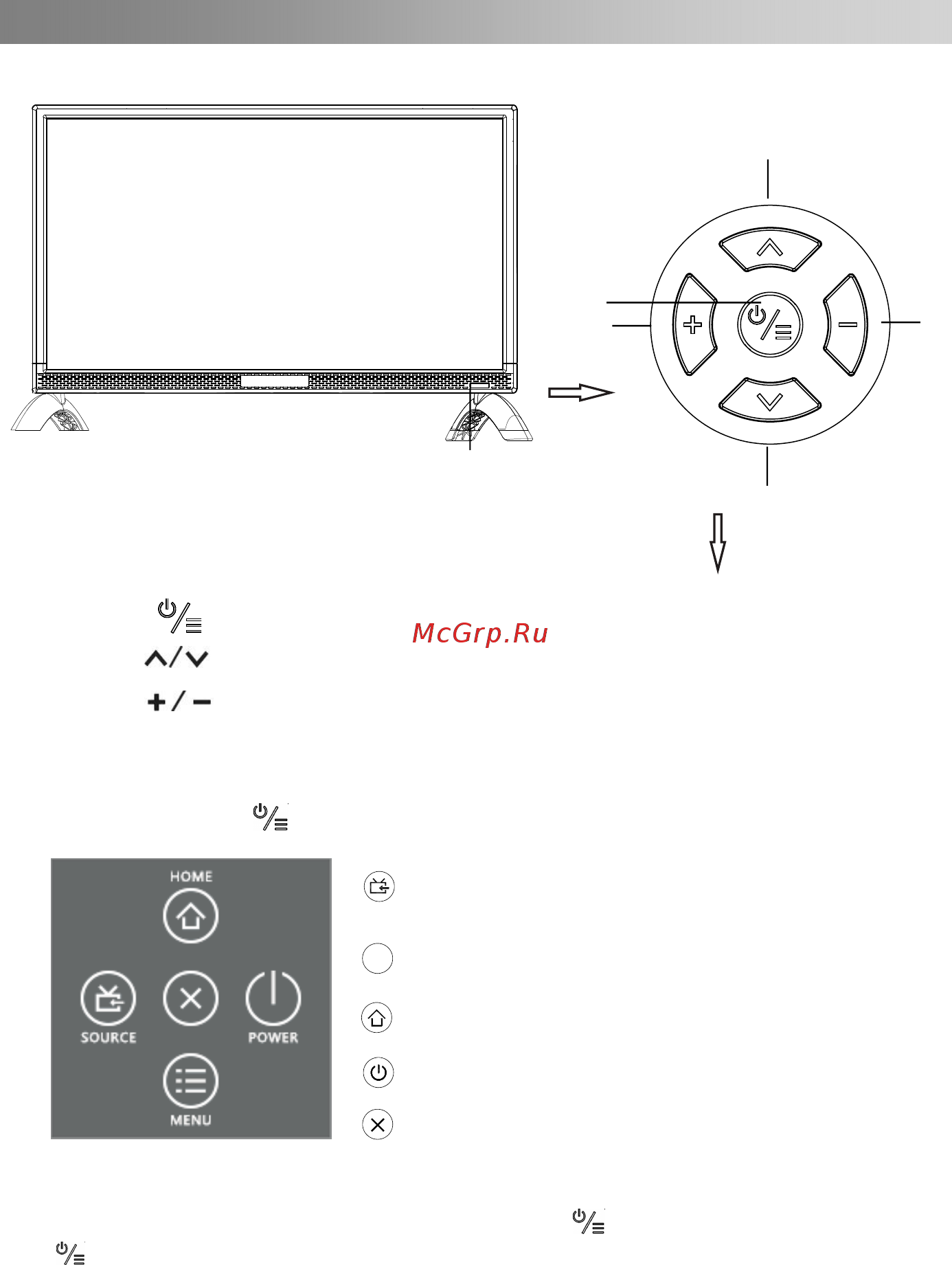 McGrp.Ru

HOME

SOURCE

POWER

MENU